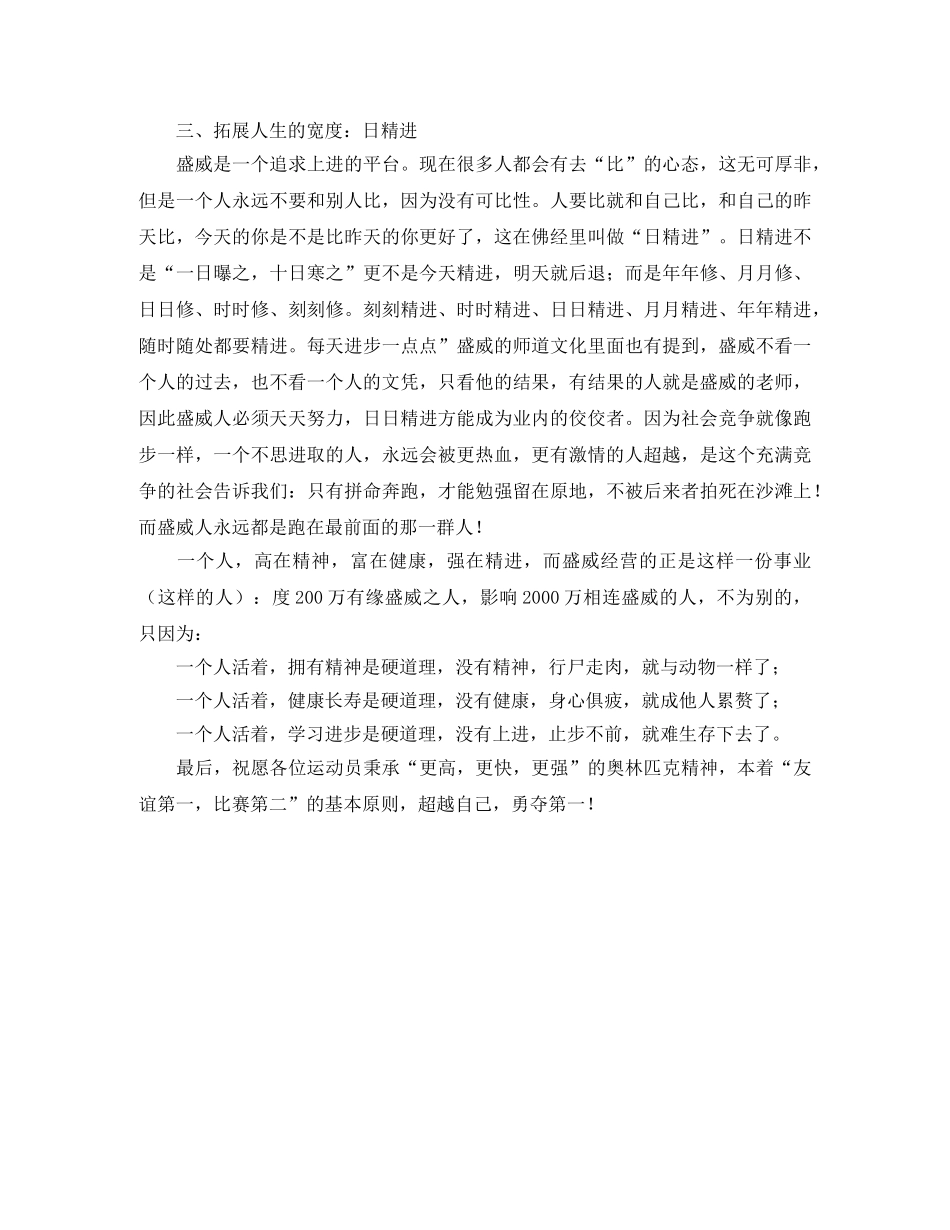 三、拓展人生的宽度：日精进

盛威是一个追求上进的平台。现在很多人都会有去“比”的心态，这无可厚非，但是一个人永远不要和别人比，因为没有可比性。人要比就和自己比，和自己的昨天比，今天的你是不是比昨天的你更好了，这在佛经里叫做“日精进”。日精进不是“一日曝之，十日寒之”更不是今天精进，明天就后退；而是年年修、月月修、日日修、时时修、刻刻修。刻刻精进、时时精进、日日精进、月月精进、年年精进，随时随处都要精进。每天进步一点点”盛威的师道文化里面也有提到，盛威不看一个人的过去，也不看一个人的文凭，只看他的结果，有结果的人就是盛威的老师，因此盛威人必须天天努力，日日精进方能成为业内的佼佼者。因为社会竞争就像跑步一样，一个不思进取的人，永远会被更热血，更有激情的人超越，是这个充满竞争的社会告诉我们：只有拼命奔跑，才能勉强留在原地，不被后来者拍死在沙滩上！而盛威人永远都是跑在最前面的那一群人！

一个人，高在精神，富在健康，强在精进，而盛威经营的正是这样一份事业（这样的人）：度200万有缘盛威之人，影响2000万相连盛威的人，不为别的，只因为：

一个人活着，拥有精神是硬道理，没有精神，行尸走肉，就与动物一样了；

一个人活着，健康长寿是硬道理，没有健康，身心俱疲，就成他人累赘了；

一个人活着，学习进步是硬道理，没有上进，止步不前，就难生存下去了。

最后，祝愿各位运动员秉承“更高，更快，更强”的奥林匹克精神，本着“友谊第一，比赛第二”的基本原则，超越自己，勇夺第一！